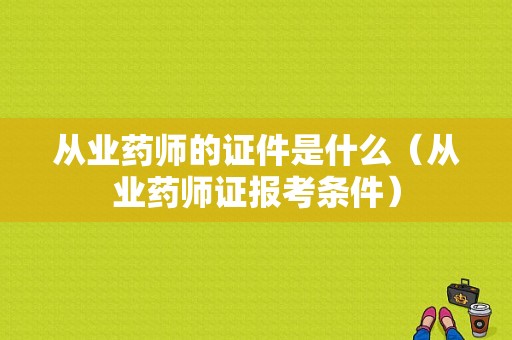 从业药师的证件是什么（从业药师证报考条件）